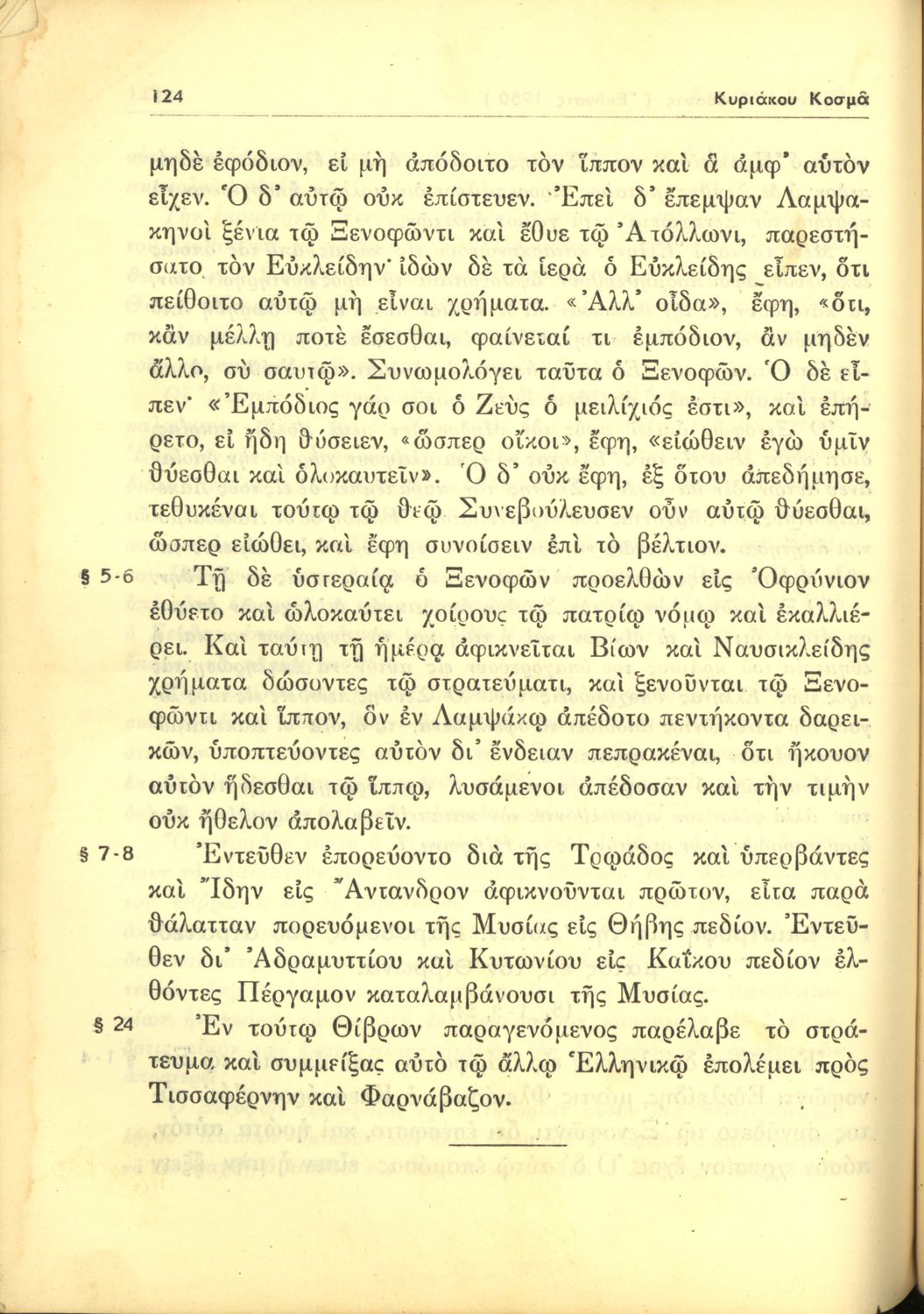 124 Κυριάκου Κοσμᾶ

μηδὲ ἐφόδιον, εἰ μὴ ἀπόδοιτο τὸν ἵππον καὶ ἃ ἀμφ' αὐτὸν εἶχεν. Ὁ δ' αὐτῷ οὐκ ἐπίστευεν. Ἐπεὶ δ' ἔπεμψαν Λαμψακηνοὶ ξένια τῷ Ξενοφῶντι καὶ ἔθυε τῷ Ἀπόλλωνι, παρεστήσατο τὸν Εὐκλείδην· ἰδὼν δὲ τὰ ἱερὰ ὁ Εὐκλείδης εἶπεν, ὅτι πείθοιτο αὐτῷ μὴ εἶναι χρήματα. «Ἀλλ' οἶδα», ἔφη, «ὅτι, κἂν μέλλῃ ποτὲ ἔσεσθαι, φαίνεταί τι ἐμπόδιον, ἂν μηδὲν ἄλλο, σὺ σαυτῷ». Συνωμολόγει ταῦτα ὁ Ξενοφῶν. Ὁ δὲ εἶπεν· «Ἐμπόδιος γάρ σοι ὁ Ζεὺς ὁ μειλίχιός ἐστι», καὶ ἐπήρετο, εἰ ἤδη θύσειεν, «ὥσπερ οἴκοι», ἔφη, «εἰώθειν ἐγὼ ὑμῖν θύεσθαι καὶ ὁλοκαυτεῖν». Ὁ δ' οὐκ ἔφη, ἐξ ὅτου ἀπεδήμησε, τεθυκέναι τούτῳ τῷ θεῷ. Συνεβούλευσεν οὖν αὐτῷ θύεσθαι, ὥσπερ εἰώθει, καὶ ἔφη συνοίσειν ἐπὶ τὸ βέλτιον.

§ 5-6 Τῇ δὲ ὑστεραίᾳ ὁ Ξενοφῶν προελθὼν εἰς Ὀφρύνιον ἐθύετο καὶ ὡλοκαύτει χοίρους τῷ πατρίῳ νόμῳ καὶ ἐκαλλιέρει. Καὶ ταύτῃ τῇ ἡμέρᾳ ἀφικνεῖται Βίων καὶ Ναυσικλείδης χρήματα δώσοντες τῷ στρατεύματι, καὶ ξενοῦνται τῷ Ξενοφῶντι καὶ ἵππον, ὃν ἐν Λαμψάκῳ ἀπέδοτο πεντήκοντα δαρεικῶν, ὑποπτεύοντες αὐτὸν δι' ἔνδειαν πεπρακέναι, ὅτι ἤκουον αὐτὸν ἥδεσθαι τῷ ἵππῳ, λυσάμενοι ἀπέδοσαν καὶ τὴν τιμὴν οὐκ ἤθελον ἀπολαβεῖν.

§ 7-8 Ἐντεῦθεν ἐπορεύοντο διὰ τῆς Τρῳάδος καὶ ὑπερβάντες καὶ Ἴδην εἰς Ἄντανδρον ἀφικνοῦνται πρῶτον, εἶτα παρὰ θάλατταν πορευόμενοι τῆς Μυσίας εἰς Θήβης πεδίον. Ἐντεῦθεν δι' Ἀδραμυττίου καὶ Κυτωνίου εἰς Καΐκου πεδίον ἐλθόντες Πέργαμον καταλαμβάνουσι τῆς Μυσίας.

§ 24 Ἐν τούτῳ Θίβρων παραγενόμενος παρέλαβε τὸ στράτευμα καὶ συμμείξας αὐτὸ τῷ ἄλλῳ Ἑλληνικῷ ἐπολέμει πρὸς Τισσαφέρνην καὶ Φαρνάβαζον.